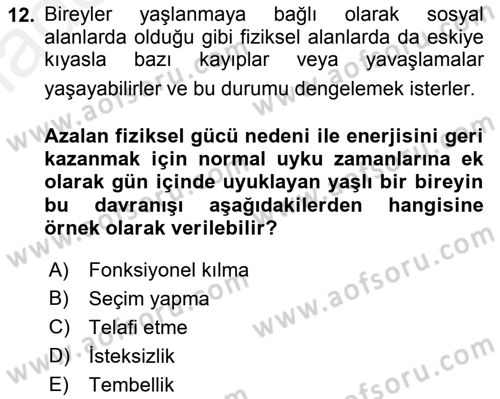 12. Bireyler yaşlanmaya bağlı olarak sosyal alanlarda olduğu gibi fiziksel alanlarda da eskiye kıyasla bazı kayıplar veya yavaşlamalar yaşayabilirler ve bu durumu dengelemek isterler.

Azalan fiziksel gücü nedeni ile enerjisini geri kazanmak için normal uyku zamanlarına ek olarak gün içinde uyuklayan yaşlı bir bireyin bu davranışı aşağıdakilerden hangisine örnek olarak verilebilir?

A) Fonksiyonel kılma
B) Seçim yapma
C) Telafi etme
D) İsteksizlik
E) Tembellik

www.aofsoru.com